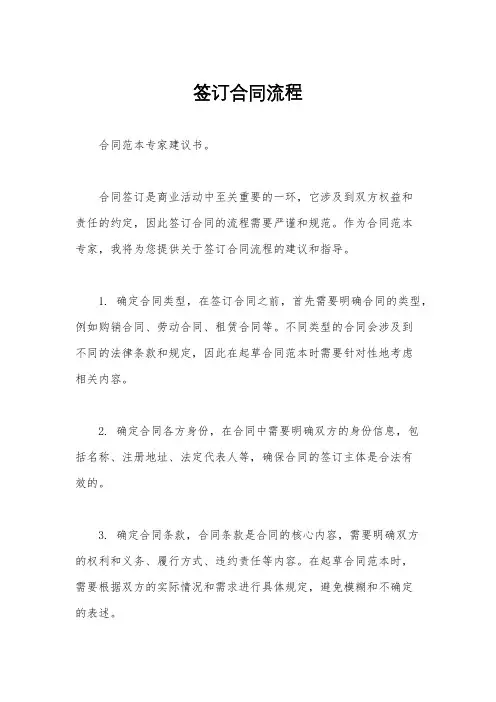 签订合同流程

合同范本专家建议书。

合同签订是商业活动中至关重要的一环，它涉及到双方权益和责任的约定，因此签订合同的流程需要严谨和规范。作为合同范本专家，我将为您提供关于签订合同流程的建议和指导。

1. 确定合同类型，在签订合同之前，首先需要明确合同的类型，例如购销合同、劳动合同、租赁合同等。不同类型的合同会涉及到不同的法律条款和规定，因此在起草合同范本时需要针对性地考虑相关内容。

2. 确定合同各方身份，在合同中需要明确双方的身份信息，包括名称、注册地址、法定代表人等，确保合同的签订主体是合法有效的。

3. 确定合同条款，合同条款是合同的核心内容，需要明确双方的权利和义务、履行方式、违约责任等内容。在起草合同范本时，需要根据双方的实际情况和需求进行具体规定，避免模糊和不确定的表述。